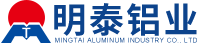 明泰铝业
MINGTAI ALUMINUM INDUSTRY CO., LTD